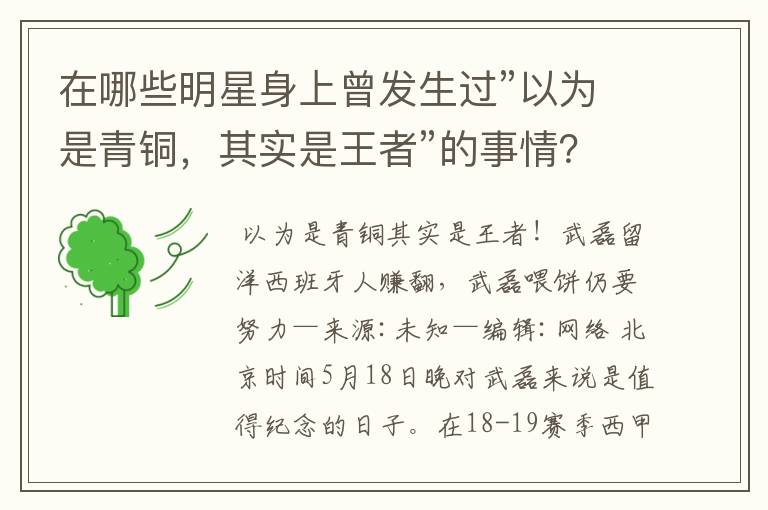 在哪些明星身上曾发生过”以为是青铜，其实是王者”的事情?

以为是青铜其实是王者！武磊留洋西班牙人赚翻，武磊喂饼仍要努力—来源：未知—编辑：网络 北京时间5月18日晚对武磊来说是值得纪念的日子。在18-19赛季西甲